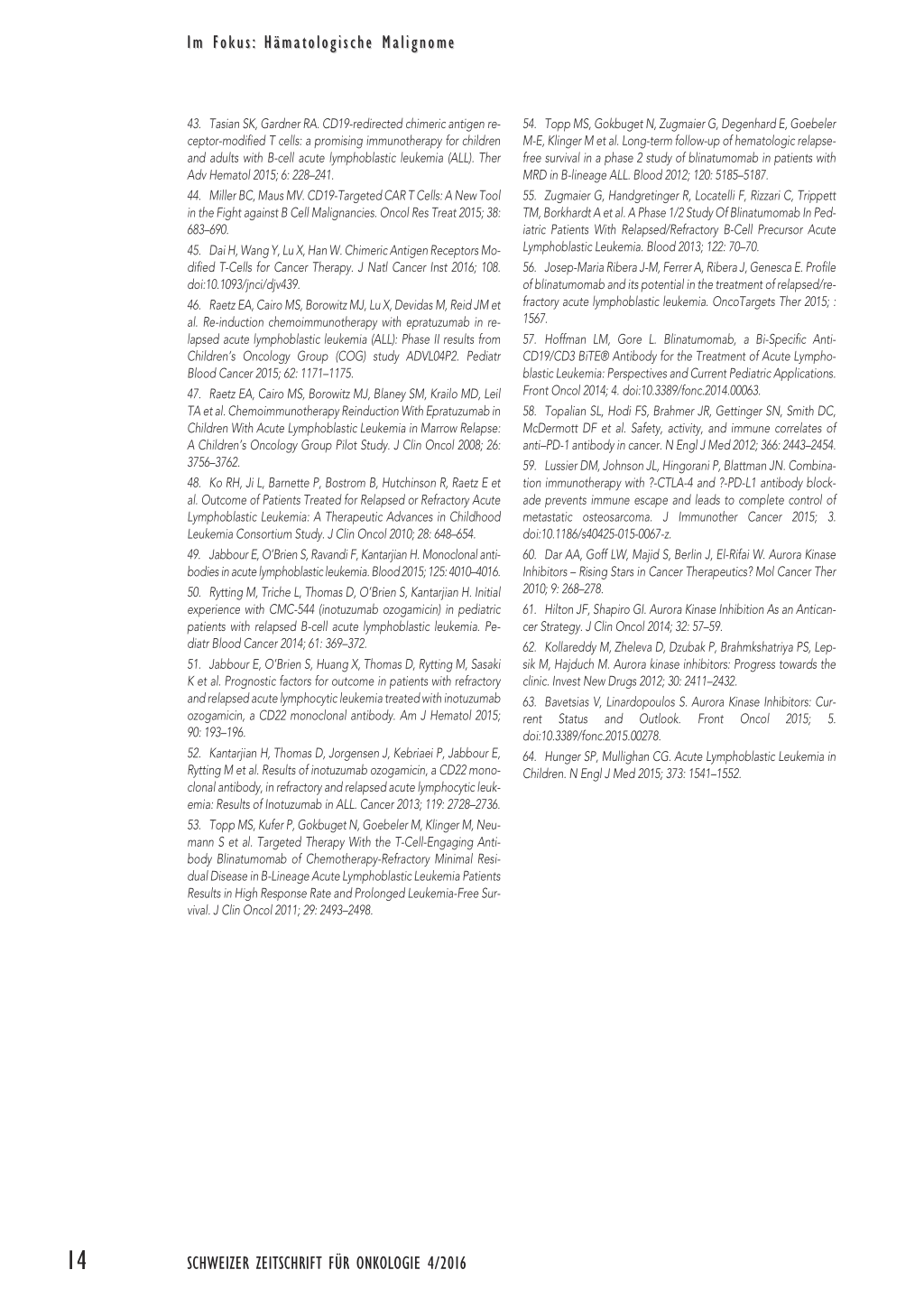 Im Fokus: Hämatologische Malignome

43. Tasian SK, Gardner RA. CD19-redirected chimeric antigen receptor-modified T cells: a promising immunotherapy for children and adults with B-cell acute lymphoblastic leukemia (ALL). Ther Adv Hematol 2015; 6: 228–241.

44. Miller BC, Maus MV. CD19-Targeted CAR T Cells: A New Tool in the Fight against B Cell Malignancies. Oncol Res Treat 2015; 38: 683–690.

45. Dai H, Wang Y, Lu X, Han W. Chimeric Antigen Receptors Modified T-Cells for Cancer Therapy. J Natl Cancer Inst 2016; 108. doi:10.1093/jnci/djv439.

46. Raetz EA, Cairo MS, Borowitz MJ, Lu X, Devidas M, Reid JM et al. Re-induction chemoimmunotherapy with epratuzumab in relapsed acute lymphoblastic leukemia (ALL): Phase II results from Children's Oncology Group (COG) study ADVL04P2. Pediatr Blood Cancer 2015; 62: 1171–1175.

47. Raetz EA, Cairo MS, Borowitz MJ, Blaney SM, Krailo MD, Leil TA et al. Chemoimmunotherapy Reinduction With Epratuzumab in Children With Acute Lymphoblastic Leukemia in Marrow Relapse: A Children's Oncology Group Pilot Study. J Clin Oncol 2008; 26: 3756–3762.

48. Ko RH, Ji L, Barnette P, Bostrom B, Hutchinson R, Raetz E et al. Outcome of Patients Treated for Relapsed or Refractory Acute Lymphoblastic Leukemia: A Therapeutic Advances in Childhood Leukemia Consortium Study. J Clin Oncol 2010; 28: 648–654.

49. Jabbour E, O'Brien S, Ravandi F, Kantarjian H. Monoclonal antibodies in acute lymphoblastic leukemia. Blood 2015; 125: 4010–4016.

50. Rytting M, Triche L, Thomas D, O'Brien S, Kantarjian H. Initial experience with CMC-544 (inotuzumab ozogamicin) in pediatric patients with relapsed B-cell acute lymphoblastic leukemia. Pediatr Blood Cancer 2014; 61: 369–372.

51. Jabbour E, O'Brien S, Huang X, Thomas D, Rytting M, Sasaki K et al. Prognostic factors for outcome in patients with refractory and relapsed acute lymphocytic leukemia treated with inotuzumab ozogamicin, a CD22 monoclonal antibody. Am J Hematol 2015; 90: 193–196.

52. Kantarjian H, Thomas D, Jorgensen J, Kebriaei P, Jabbour E, Rytting M et al. Results of inotuzumab ozogamicin, a CD22 monoclonal antibody, in refractory and relapsed acute lymphocytic leukemia: Results of Inotuzumab in ALL. Cancer 2013; 119: 2728–2736.

53. Topp MS, Kufer P, Gokbuget N, Goebeler M, Klinger M, Neumann S et al. Targeted Therapy With the T-Cell-Engaging Antibody Blinatumomab of Chemotherapy-Refractory Minimal Residual Disease in B-Lineage Acute Lymphoblastic Leukemia Patients Results in High Response Rate and Prolonged Leukemia-Free Survival. J Clin Oncol 2011; 29: 2493–2498.

54. Topp MS, Gokbuget N, Zugmaier G, Degenhard E, Goebeler M-E, Klinger M et al. Long-term follow-up of hematologic relapse-free survival in a phase 2 study of blinatumomab in patients with MRD in B-lineage ALL. Blood 2012; 120: 5185–5187.

55. Zugmaier G, Handgretinger R, Locatelli F, Rizzari C, Trippett TM, Borkhardt A et al. A Phase 1/2 Study Of Blinatumomab In Pediatric Patients With Relapsed/Refractory B-Cell Precursor Acute Lymphoblastic Leukemia. Blood 2013; 122: 70–70.

56. Josep-Maria Ribera J-M, Ferrer A, Ribera J, Genesca E. Profile of blinatumomab and its potential in the treatment of relapsed/refractory acute lymphoblastic leukemia. OncoTargets Ther 2015; : 1567.

57. Hoffman LM, Gore L. Blinatumomab, a Bi-Specific Anti-CD19/CD3 BiTE® Antibody for the Treatment of Acute Lymphoblastic Leukemia: Perspectives and Current Pediatric Applications. Front Oncol 2014; 4. doi:10.3389/fonc.2014.00063.

58. Topalian SL, Hodi FS, Brahmer JR, Gettinger SN, Smith DC, McDermott DF et al. Safety, activity, and immune correlates of anti–PD-1 antibody in cancer. N Engl J Med 2012; 366: 2443–2454.

59. Lussier DM, Johnson JL, Hingorani P, Blattman JN. Combination immunotherapy with ?-CTLA-4 and ?-PD-L1 antibody blockade prevents immune escape and leads to complete control of metastatic osteosarcoma. J Immunother Cancer 2015; 3. doi:10.1186/s40425-015-0067-z.

60. Dar AA, Goff LW, Majid S, Berlin J, El-Rifai W. Aurora Kinase Inhibitors – Rising Stars in Cancer Therapeutics? Mol Cancer Ther 2010; 9: 268–278.

61. Hilton JF, Shapiro GI. Aurora Kinase Inhibition As an Anticancer Strategy. J Clin Oncol 2014; 32: 57–59.

62. Kollareddy M, Zheleva D, Dzubak P, Brahmkshatriya PS, Lepsik M, Hajduch M. Aurora kinase inhibitors: Progress towards the clinic. Invest New Drugs 2012; 30: 2411–2432.

63. Bavetsias V, Linardopoulos S. Aurora Kinase Inhibitors: Current Status and Outlook. Front Oncol 2015; 5. doi:10.3389/fonc.2015.00278.

64. Hunger SP, Mullighan CG. Acute Lymphoblastic Leukemia in Children. N Engl J Med 2015; 373: 1541–1552.

14 SCHWEIZER ZEITSCHRIFT FÜR ONKOLOGIE 4/2016